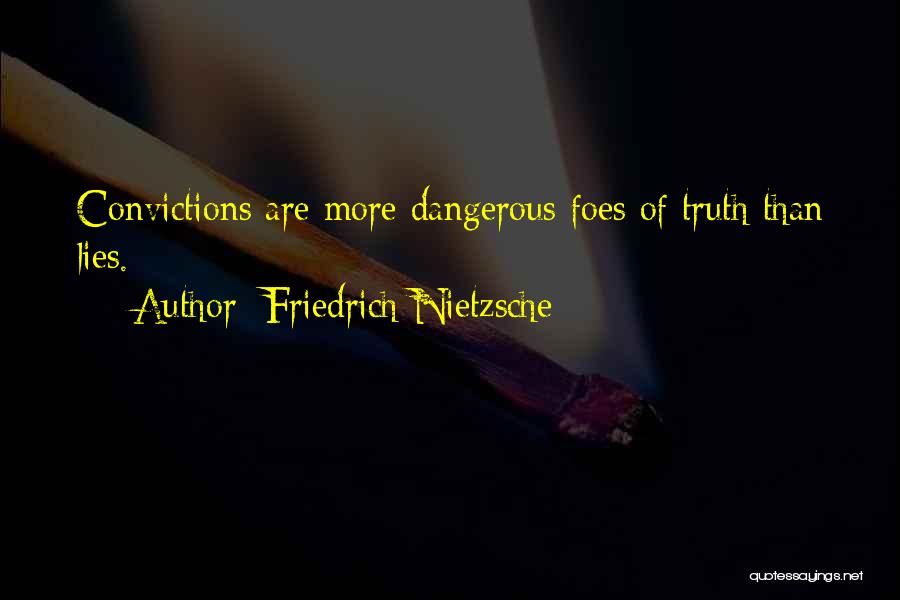 Convictions are more dangerous foes of truth than lies.

Author: Friedrich Nietzsche

quotessayings.net